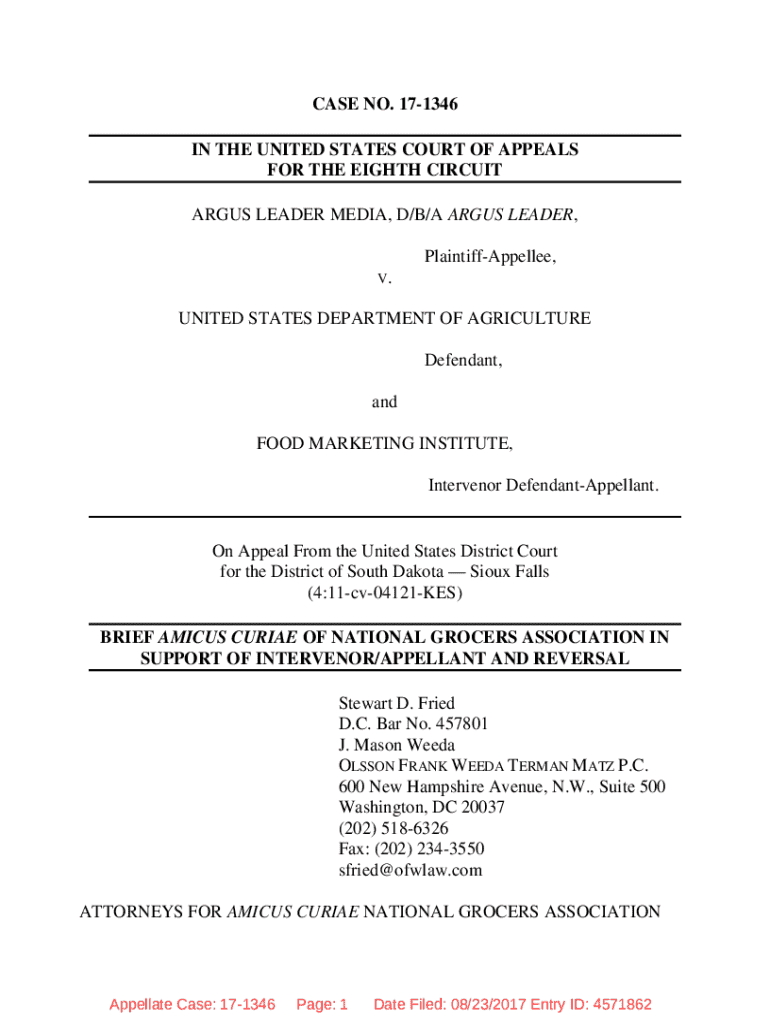 CASE NO. 17-1346

IN THE UNITED STATES COURT OF APPEALS
FOR THE EIGHTH CIRCUIT

ARGUS LEADER MEDIA, D/B/A ARGUS LEADER,

Plaintiff-Appellee,

v.

UNITED STATES DEPARTMENT OF AGRICULTURE

Defendant,

and

FOOD MARKETING INSTITUTE,

Intervenor Defendant-Appellant.

On Appeal From the United States District Court
for the District of South Dakota — Sioux Falls
(4:11-cv-04121-KES)

BRIEF AMICUS CURIAE OF NATIONAL GROCERS ASSOCIATION IN SUPPORT OF INTERVENOR/APPELLANT AND REVERSAL

Stewart D. Fried
D.C. Bar No. 457801
J. Mason Weeda
OLSSON FRANK WEEDA TERMAN MATZ P.C.
600 New Hampshire Avenue, N.W., Suite 500
Washington, DC 20037
(202) 518-6326
Fax: (202) 234-3550
sfried@ofwlaw.com

ATTORNEYS FOR AMICUS CURIAE NATIONAL GROCERS ASSOCIATION

Appellate Case: 17-1346 Page: 1 Date Filed: 08/23/2017 Entry ID: 4571862